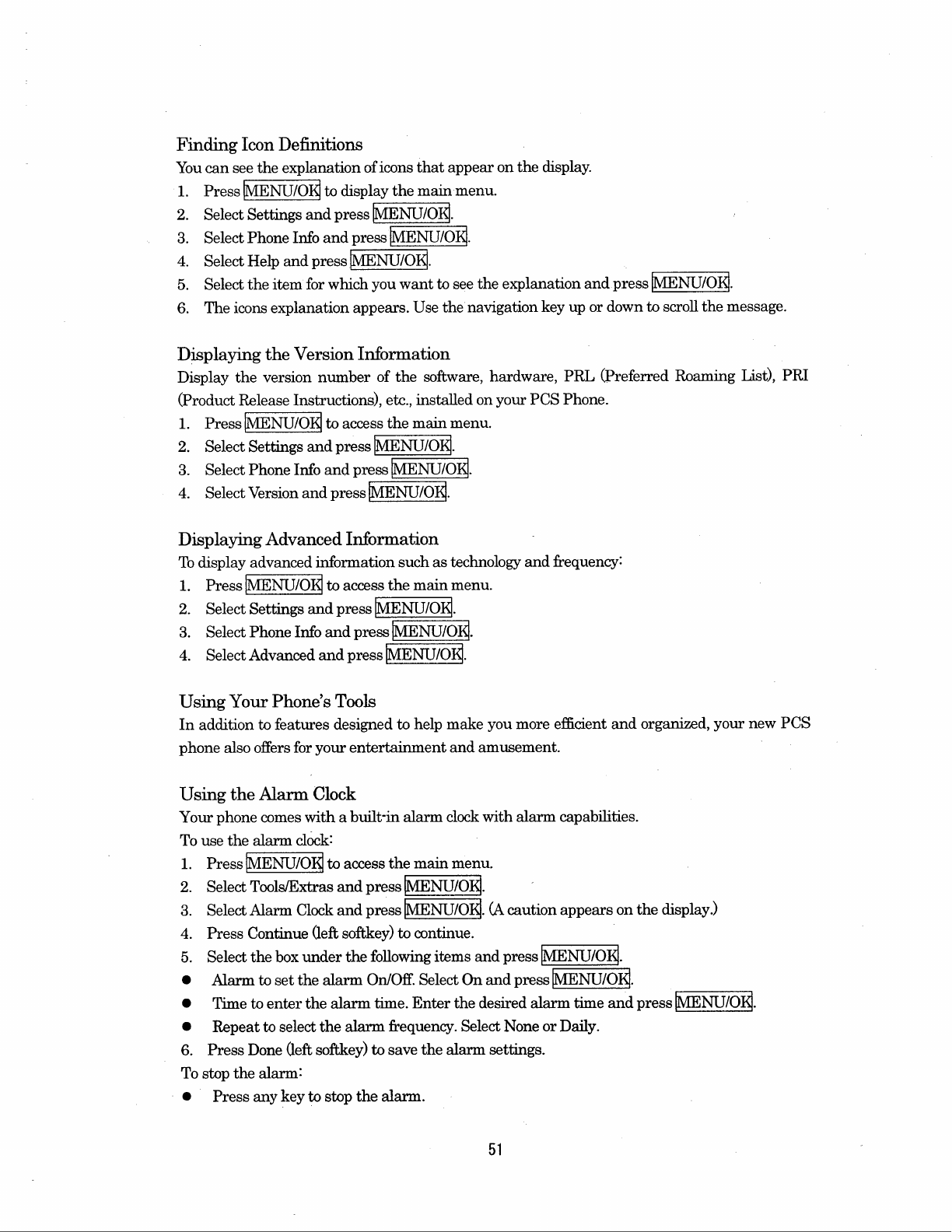 Finding Icon Definitions
You can see the explanation of icons that appear on the display.
1. Press MENU/OK to display the main menu.
2. Select Settings and press MENU/OK.
3. Select Phone Info and press MENU/OK.
4. Select Help and press MENU/OK.
5. Select the item for which you want to see the explanation and press MENU/OK.
6. The icons explanation appears. Use the navigation key up or down to scroll the message.

Displaying the Version Information
Display the version number of the software, hardware, PRL (Preferred Roaming List), PRI (Product Release Instructions), etc., installed on your PCS Phone.
1. Press MENU/OK to access the main menu.
2. Select Settings and press MENU/OK.
3. Select Phone Info and press MENU/OK.
4. Select Version and press MENU/OK.

Displaying Advanced Information
To display advanced information such as technology and frequency:
1. Press MENU/OK to access the main menu.
2. Select Settings and press MENU/OK.
3. Select Phone Info and press MENU/OK.
4. Select Advanced and press MENU/OK.

Using Your Phone's Tools
In addition to features designed to help make you more efficient and organized, your new PCS phone also offers for your entertainment and amusement.

Using the Alarm Clock
Your phone comes with a built-in alarm clock with alarm capabilities.
To use the alarm clock:
1. Press MENU/OK to access the main menu.
2. Select Tools/Extras and press MENU/OK.
3. Select Alarm Clock and press MENU/OK. (A caution appears on the display.)
4. Press Continue (left softkey) to continue.
5. Select the box under the following items and press MENU/OK.
● Alarm to set the alarm On/Off. Select On and press MENU/OK.
● Time to enter the alarm time. Enter the desired alarm time and press MENU/OK.
● Repeat to select the alarm frequency. Select None or Daily.
6. Press Done (left softkey) to save the alarm settings.
To stop the alarm:
● Press any key to stop the alarm.

51